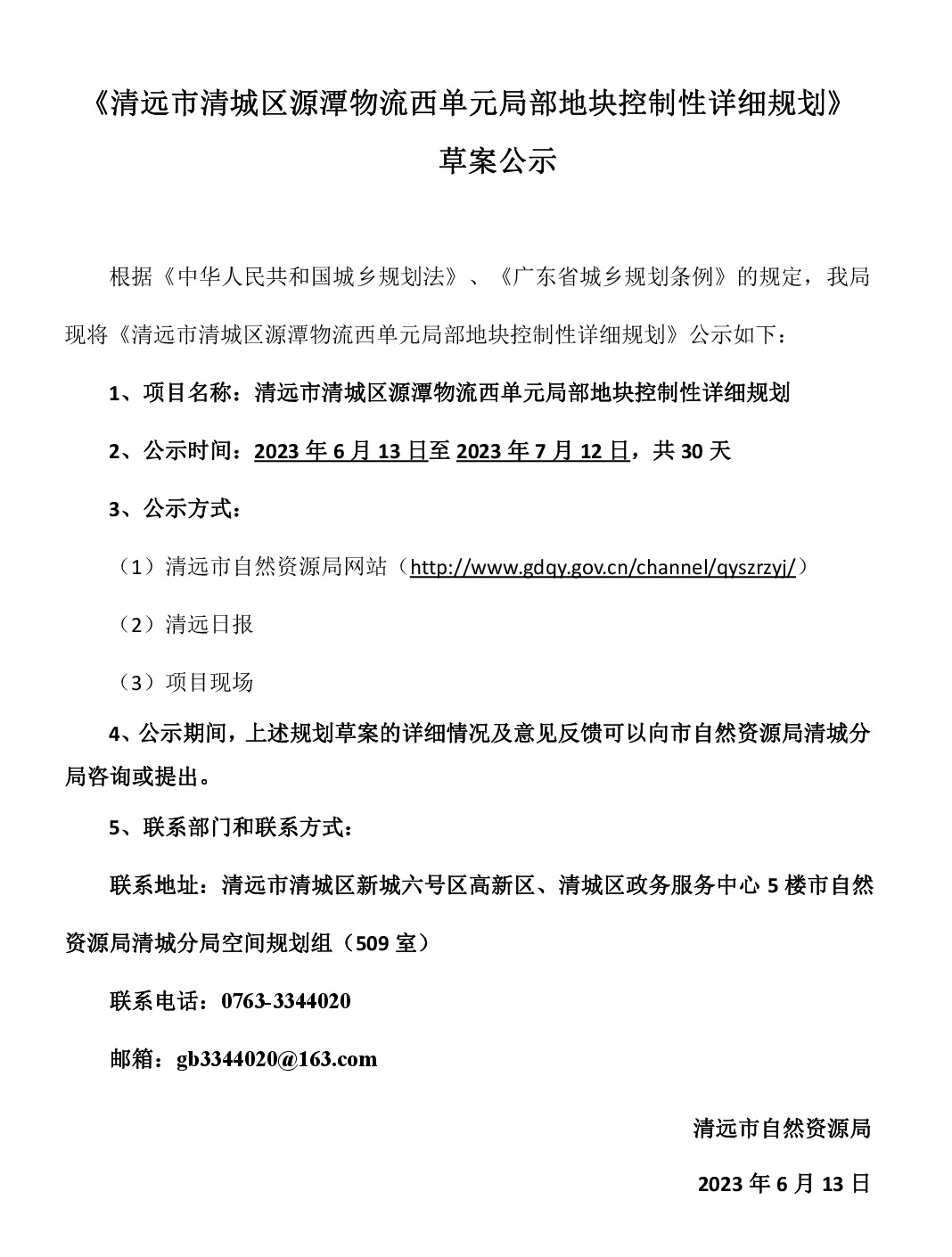 《清远市清城区源潭物流西单元局部地块控制性详细规划》

草案公示

根据《中华人民共和国城乡规划法》、《广东省城乡规划条例》的规定，我局现将《清远市清城区源潭物流西单元局部地块控制性详细规划》公示如下：

1、项目名称：清远市清城区源潭物流西单元局部地块控制性详细规划

2、公示时间：2023 年 6 月 13 日至 2023 年 7 月 12 日，共 30 天

3、公示方式：

（1）清远市自然资源局网站（http://www.gdqy.gov.cn/channel/qyszrzyj/）

（2）清远日报

（3）项目现场

4、公示期间，上述规划草案的详细情况及意见反馈可以向市自然资源局清城分局咨询或提出。

5、联系部门和联系方式：

联系地址：清远市清城区新城六号区高新区、清城区政务服务中心 5 楼市自然资源局清城分局空间规划组（509 室）

联系电话：0763-3344020

邮箱：gb3344020@163.com

清远市自然资源局

2023 年 6 月 13 日